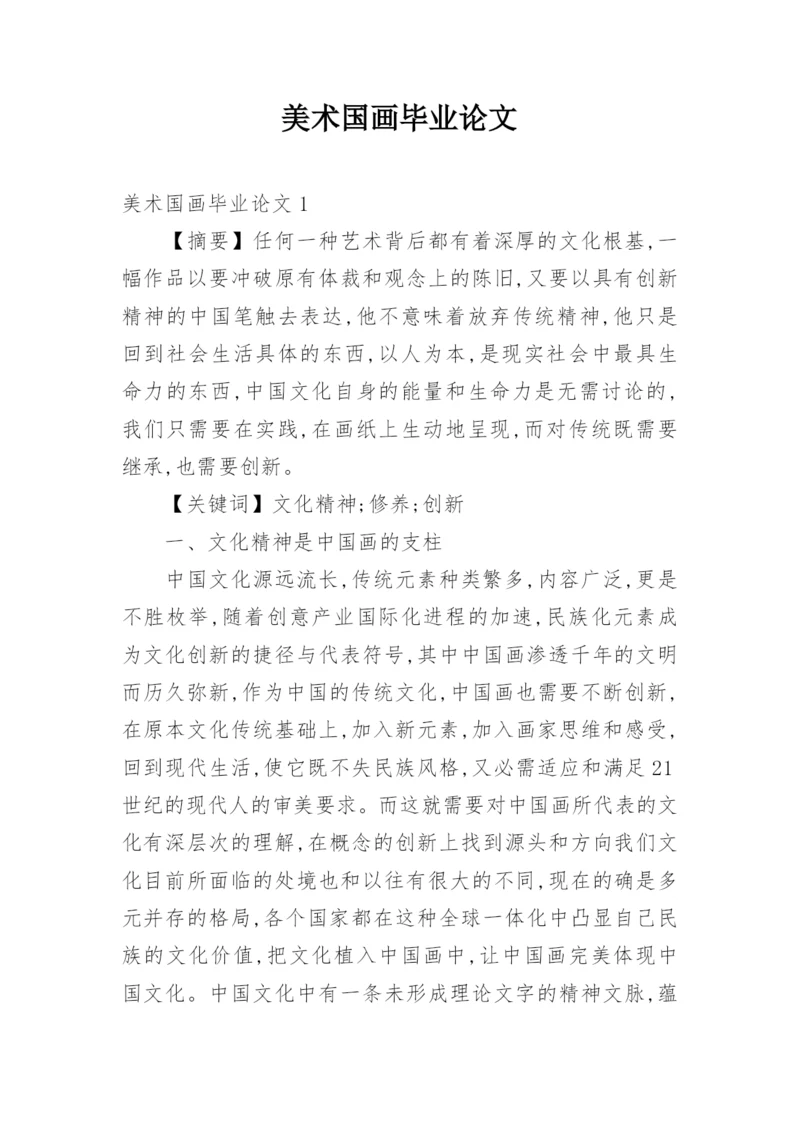 美术国画毕业论文

美术国画毕业论文 1

【摘要】任何一种艺术背后都有着深厚的文化根基,一幅作品以要冲破原有体裁和观念上的陈旧,又要以具有创新精神的中国笔触去表达,他不意味着放弃传统精神,他只是回到社会生活具体的东西,以人为本,是现实社会中最具生命力的东西,中国文化自身的能量和生命力是无需讨论的,我们只需要在实践,在画纸上生动地呈现,而对传统既需要继承,也需要创新。

【关键词】文化精神;修养;创新

一、文化精神是中国画的支柱

中国文化源远流长,传统元素种类繁多,内容广泛,更是不胜枚举,随着创意产业国际化进程的加速,民族化元素成为文化创新的捷径与代表符号,其中中国画渗透千年的文明而历久弥新,作为中国的传统文化,中国画也需要不断创新,在原本文化传统基础上,加入新元素,加入画家思维和感受,回到现代生活,使它既不失民族风格,又必需适应和满足21世纪的现代人的审美要求。而这就需要对中国画所代表的文化有深层次的理解,在概念的创新上找到源头和方向我们文化目前所面临的处境也和以往有很大的不同,现在的确是多元并存的格局,各个国家都在这种全球一体化中凸显自己民族的文化价值,把文化植入中国画中,让中国画完美体现中国文化。中国文化中有一条未形成理论文字的精神文脉,蕴